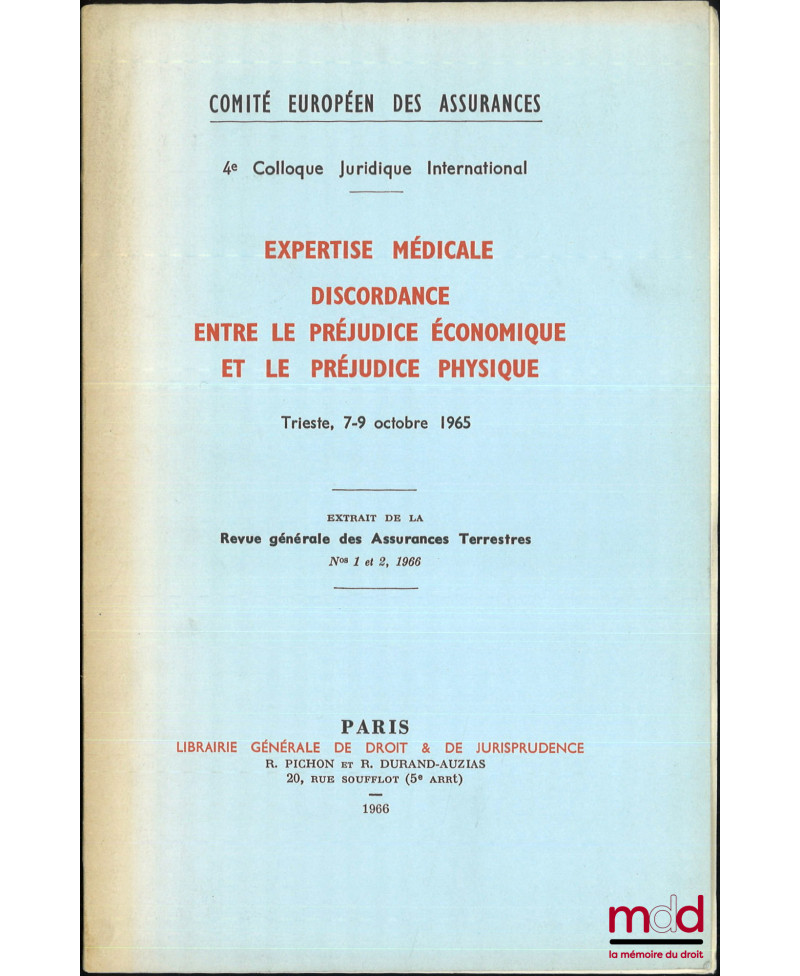 COMITÉ EUROPÉEN DES ASSURANCES

4e Colloque Juridique International

EXPERTISE MÉDICALE

DISCORDANCE ENTRE LE PRÉJUDICE ÉCONOMIQUE ET LE PRÉJUDICE PHYSIQUE

Trieste, 7-9 octobre 1965

EXTRAIT DE LA
Revue générale des Assurances Terrestres
Nos 1 et 2, 1966

PARIS
LIBRAIRIE GÉNÉRALE DE DROIT & DE JURISPRUDENCE
R. PICHON ET R. DURAND-AUZIAS
20, RUE SOUFFLOT (5e ARRT)

1966

mdd
la mémoire du droit